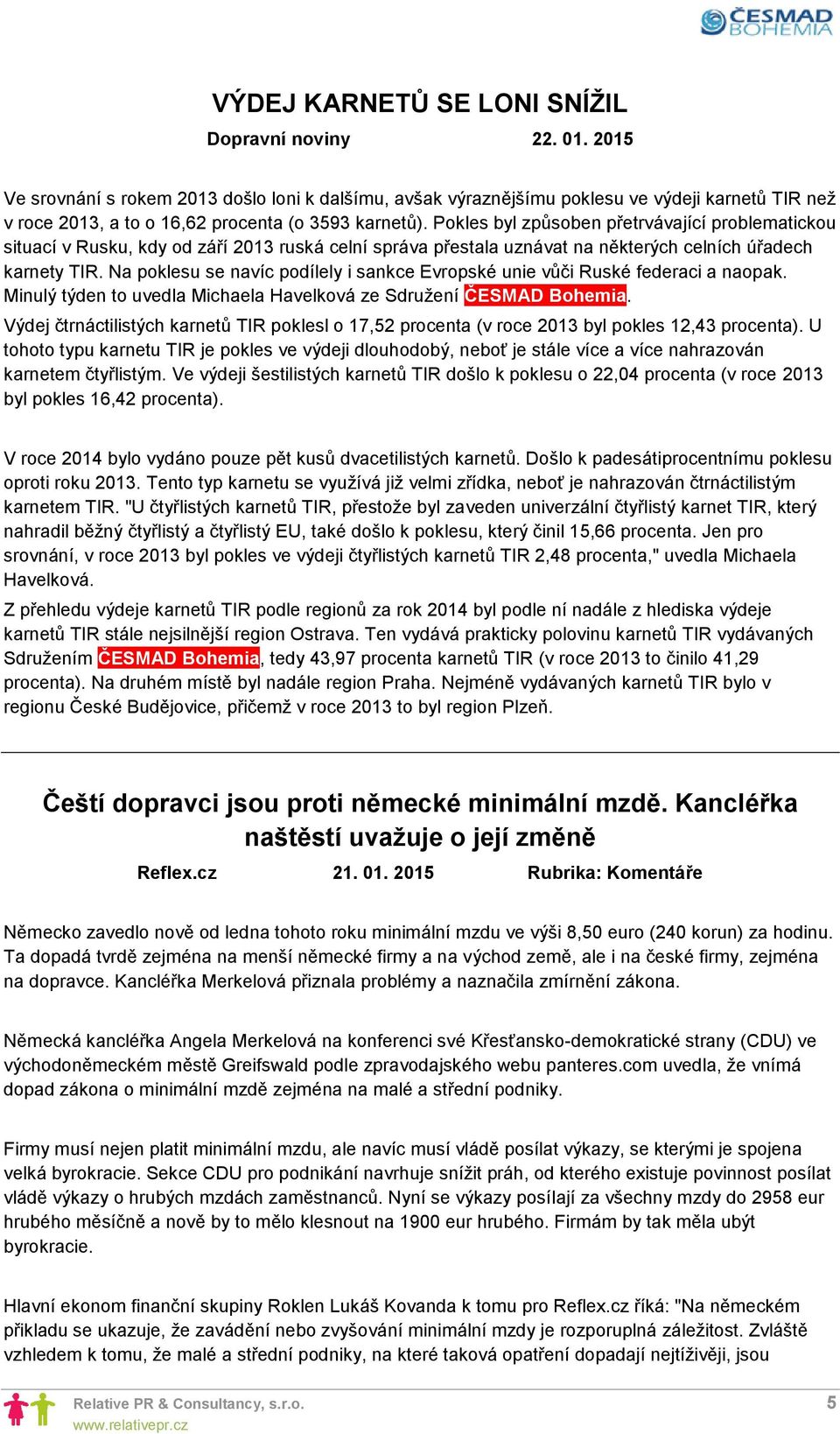 ČESMAD BOHEMIA

VÝDEJ KARNETŮ SE LONI SNÍŽIL

Dopravní noviny 22. 01. 2015

Ve srovnání s rokem 2013 došlo loni k dalšímu, avšak výraznějšímu poklesu ve výdeji karnetů TIR než v roce 2013, a to o 16,62 procenta (o 3593 karnetů). Pokles byl způsoben přetrvávající problematickou situací v Rusku, kdy od září 2013 ruská celní správa přestala uznávat na některých celních úřadech karnety TIR. Na poklesu se navíc podílely i sankce Evropské unie vůči Ruské federaci a naopak. Minulý týden to uvedla Michaela Havelková ze Sdružení ČESMAD Bohemia.

Výdej čtrnáctilistých karnetů TIR poklesl o 17,52 procenta (v roce 2013 byl pokles 12,43 procenta). U tohoto typu karnetu TIR je pokles ve výdeji dlouhodobý, neboť je stále více a více nahrazován karnetem čtyřlistým. Ve výdeji šestilistých karnetů TIR došlo k poklesu o 22,04 procenta (v roce 2013 byl pokles 16,42 procenta).

V roce 2014 bylo vydáno pouze pět kusů dvacetilistých karnetů. Došlo k padesátiprocentnímu poklesu oproti roku 2013. Tento typ karnetu se využívá již velmi zřídka, neboť je nahrazován čtrnáctilistým karnetem TIR. "U čtyřlistých karnetů TIR, přestože byl zaveden univerzální čtyřlistý karnet TIR, který nahradil běžný čtyřlistý a čtyřlistý EU, také došlo k poklesu, který činil 15,66 procenta. Jen pro srovnání, v roce 2013 byl pokles ve výdeji čtyřlistých karnetů TIR 2,48 procenta," uvedla Michaela Havelková.

Z přehledu výdeje karnetů TIR podle regionů za rok 2014 byl podle ní nadále z hlediska výdeje karnetů TIR stále nejsilnější region Ostrava. Ten vydává prakticky polovinu karnetů TIR vydávaných Sdružením ČESMAD Bohemia, tedy 43,97 procenta karnetů TIR (v roce 2013 to činilo 41,29 procenta). Na druhém místě byl nadále region Praha. Nejméně vydávaných karnetů TIR bylo v regionu České Budějovice, přičemž v roce 2013 to byl region Plzeň.

Čeští dopravci jsou proti německé minimální mzdě. Kancléřka naštěstí uvažuje o její změně

Reflex.cz 21. 01. 2015 Rubrika: Komentáře

Německo zavedlo nově od ledna tohoto roku minimální mzdu ve výši 8,50 euro (240 korun) za hodinu. Ta dopadá tvrdě zejména na menší německé firmy a na východ země, ale i na české firmy, zejména na dopravce. Kancléřka Merkelová přiznala problémy a naznačila zmírnění zákona.

Německá kancléřka Angela Merkelová na konferenci své Křesťansko-demokratické strany (CDU) ve východoněmeckém městě Greifswald podle zpravodajského webu panteres.com uvedla, že vnímá dopad zákona o minimální mzdě zejména na malé a střední podniky.

Firmy musí nejen platit minimální mzdu, ale navíc musí vládě posílat výkazy, se kterými je spojena velká byrokracie. Sekce CDU pro podnikání navrhuje snížit práh, od kterého existuje povinnost posílat vládě výkazy o hrubých mzdách zaměstnanců. Nyní se výkazy posílají za všechny mzdy do 2958 eur hrubého měsíčně a nově by to mělo klesnout na 1900 eur hrubého. Firmám by tak měla ubýt byrokracie.

Hlavní ekonom finanční skupiny Roklen Lukáš Kovanda k tomu pro Reflex.cz říká: "Na německém příkladu se ukazuje, že zavádění nebo zvyšování minimální mzdy je rozporuplná záležitost. Zvláště vzhledem k tomu, že malé a střední podniky, na které taková opatření dopadají nejtíživěji, jsou

Relative PR & Consultancy, s.r.o.
www.relativepr.cz 5